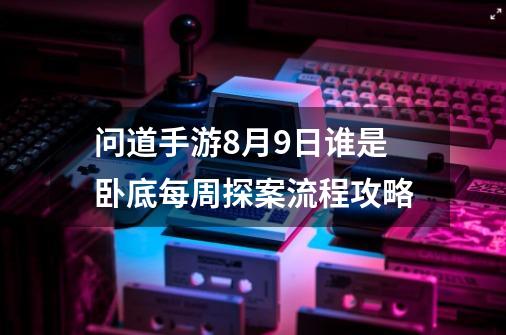 问道手游8月9日谁是卧底每周探案流程攻略